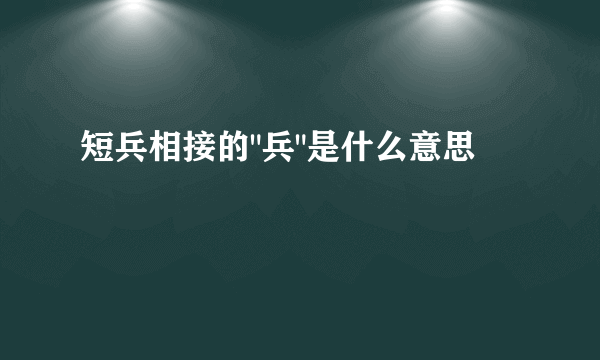 短兵相接的"兵"是什么意思